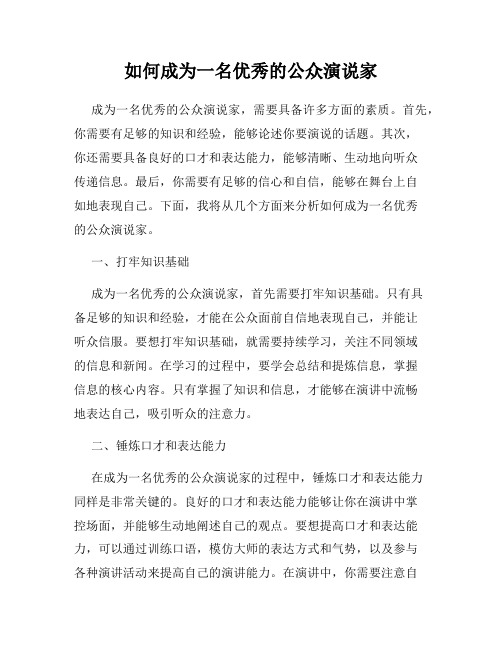 如何成为一名优秀的公众演说家

成为一名优秀的公众演说家，需要具备许多方面的素质。首先，你需要有足够的知识和经验，能够论述你要演说的话题。其次，你还需要具备良好的口才和表达能力，能够清晰、生动地向听众传递信息。最后，你需要有足够的信心和自信，能够在舞台上自如地表现自己。下面，我将从几个方面来分析如何成为一名优秀的公众演说家。

一、打牢知识基础

成为一名优秀的公众演说家，首先需要打牢知识基础。只有具备足够的知识和经验，才能在公众面前自信地表现自己，并能让听众信服。要想打牢知识基础，就需要持续学习，关注不同领域的信息和新闻。在学习的过程中，要学会总结和提炼信息，掌握信息的核心内容。只有掌握了知识和信息，才能够在演讲中流畅地表达自己，吸引听众的注意力。

二、锤炼口才和表达能力

在成为一名优秀的公众演说家的过程中，锤炼口才和表达能力同样是非常关键的。良好的口才和表达能力能够让你在演讲中掌控场面，并能够生动地阐述自己的观点。要想提高口才和表达能力，可以通过训练口语，模仿大师的表达方式和气势，以及参与各种演讲活动来提高自己的演讲能力。在演讲中，你需要注意自